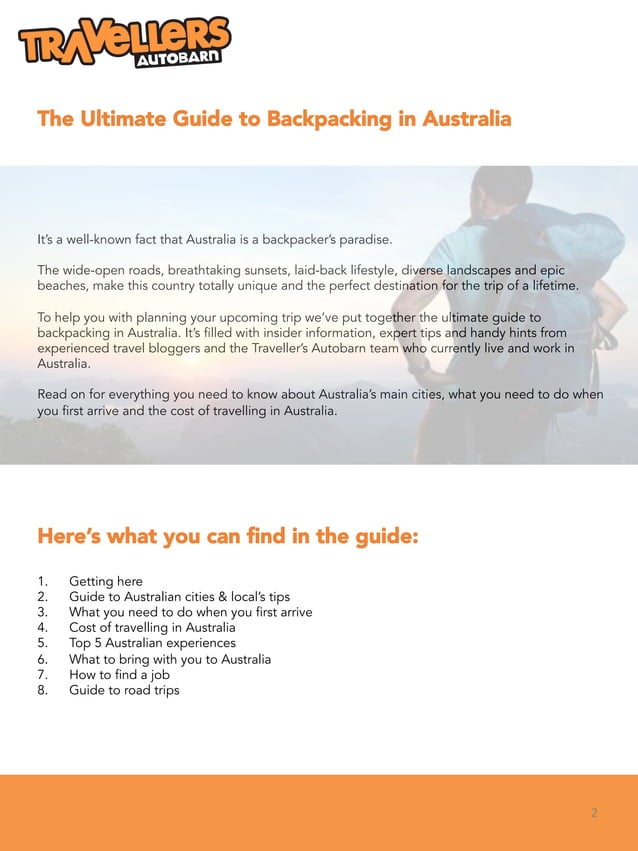 TRAVELLERS AUTOBARN

The Ultimate Guide to Backpacking in Australia

It's a well-known fact that Australia is a backpacker's paradise.

The wide-open roads, breathtaking sunsets, laid-back lifestyle, diverse landscapes and epic beaches, make this country totally unique and the perfect destination for the trip of a lifetime.

To help you with planning your upcoming trip we've put together the ultimate guide to backpacking in Australia. It's filled with insider information, expert tips and handy hints from experienced travel bloggers and the Traveller's Autobarn team who currently live and work in Australia.

Read on for everything you need to know about Australia's main cities, what you need to do when you first arrive and the cost of travelling in Australia.

Here's what you can find in the guide:

1. Getting here
2. Guide to Australian cities & local's tips
3. What you need to do when you first arrive
4. Cost of travelling in Australia
5. Top 5 Australian experiences
6. What to bring with you to Australia
7. How to find a job
8. Guide to road trips

2